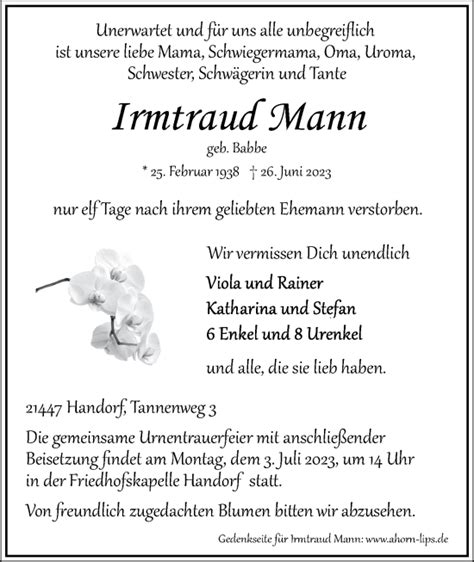 Unerwartet und für uns alle unbegreiflich ist unsere liebe Mama, Schwiegermama, Oma, Uroma, Schwester, Schwägerin und Tante

Irmtraud Mann

geb. Babbe

* 25. Februar 1938 † 26. Juni 2023

nur elf Tage nach ihrem geliebten Ehemann verstorben.

Wir vermissen Dich unendlich

Viola und Rainer
Katharina und Stefan
6 Enkel und 8 Urenkel

und alle, die sie lieb haben.

21447 Handorf, Tannenweg 3

Die gemeinsame Urnentrauerfeier mit anschließender Beisetzung findet am Montag, dem 3. Juli 2023, um 14 Uhr in der Friedhofskapelle Handorf statt.

Von freundlich zugedachten Blumen bitten wir abzusehen.

Gedenkseite für Irmtraud Mann: www.ahorn-lips.de